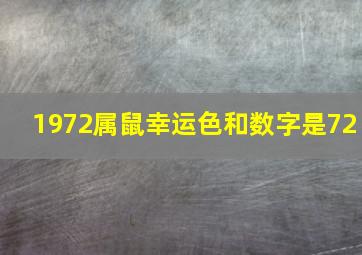 1972属鼠幸运色和数字是72